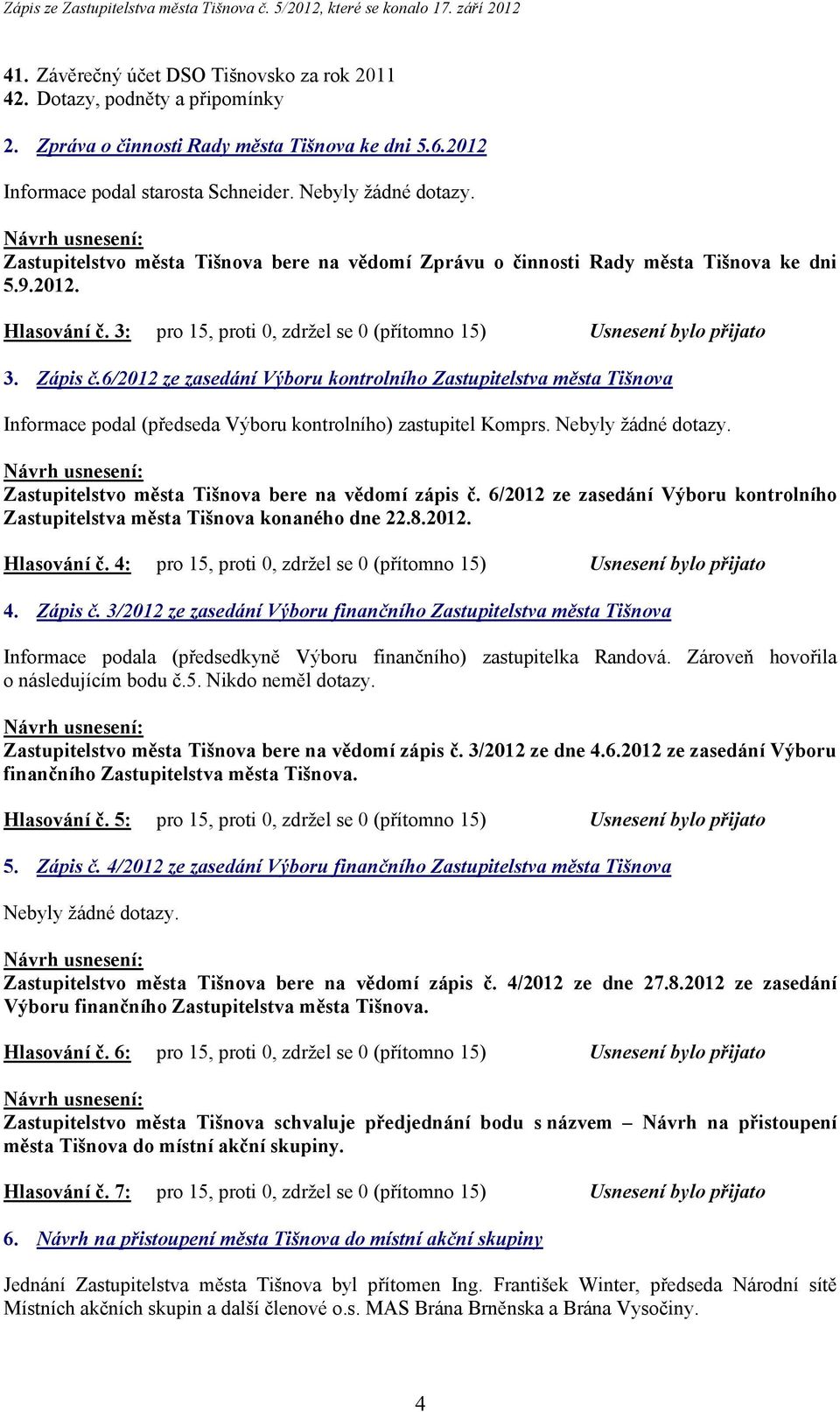 Zápis ze Zastupitelstva města Tišnova č. 5/2012, které se konalo 17. září 2012

41. Závěrečný účet DSO Tišnovsko za rok 2011
42. Dotazy, podněty a připomínky

2. Zpráva o činnosti Rady města Tišnova ke dni 5.6.2012

Informace podal starosta Schneider. Nebyly žádné dotazy.

Návrh usnesení:
Zastupitelstvo města Tišnova bere na vědomí Zprávu o činnosti Rady města Tišnova ke dni 5.9.2012.

Hlasování č. 3: pro 15, proti 0, zdržel se 0 (přítomno 15) Usnesení bylo přijato

3. Zápis č.6/2012 ze zasedání Výboru kontrolního Zastupitelstva města Tišnova

Informace podal (předseda Výboru kontrolního) zastupitel Komprs. Nebyly žádné dotazy.

Návrh usnesení:
Zastupitelstvo města Tišnova bere na vědomí zápis č. 6/2012 ze zasedání Výboru kontrolního Zastupitelstva města Tišnova konaného dne 22.8.2012.

Hlasování č. 4: pro 15, proti 0, zdržel se 0 (přítomno 15) Usnesení bylo přijato

4. Zápis č. 3/2012 ze zasedání Výboru finančního Zastupitelstva města Tišnova

Informace podala (předsedkyně Výboru finančního) zastupitelka Randová. Zároveň hovořila o následujícím bodu č.5. Nikdo neměl dotazy.

Návrh usnesení:
Zastupitelstvo města Tišnova bere na vědomí zápis č. 3/2012 ze dne 4.6.2012 ze zasedání Výboru finančního Zastupitelstva města Tišnova.

Hlasování č. 5: pro 15, proti 0, zdržel se 0 (přítomno 15) Usnesení bylo přijato

5. Zápis č. 4/2012 ze zasedání Výboru finančního Zastupitelstva města Tišnova

Nebyly žádné dotazy.

Návrh usnesení:
Zastupitelstvo města Tišnova bere na vědomí zápis č. 4/2012 ze dne 27.8.2012 ze zasedání Výboru finančního Zastupitelstva města Tišnova.

Hlasování č. 6: pro 15, proti 0, zdržel se 0 (přítomno 15) Usnesení bylo přijato

Návrh usnesení:
Zastupitelstvo města Tišnova schvaluje předjednání bodu s názvem – Návrh na přistoupení města Tišnova do místní akční skupiny.

Hlasování č. 7: pro 15, proti 0, zdržel se 0 (přítomno 15) Usnesení bylo přijato

6. Návrh na přistoupení města Tišnova do místní akční skupiny

Jednání Zastupitelstva města Tišnova byl přítomen Ing. František Winter, předseda Národní sítě Místních akčních skupin a další členové o.s. MAS Brána Brněnska a Brána Vysočiny.

4